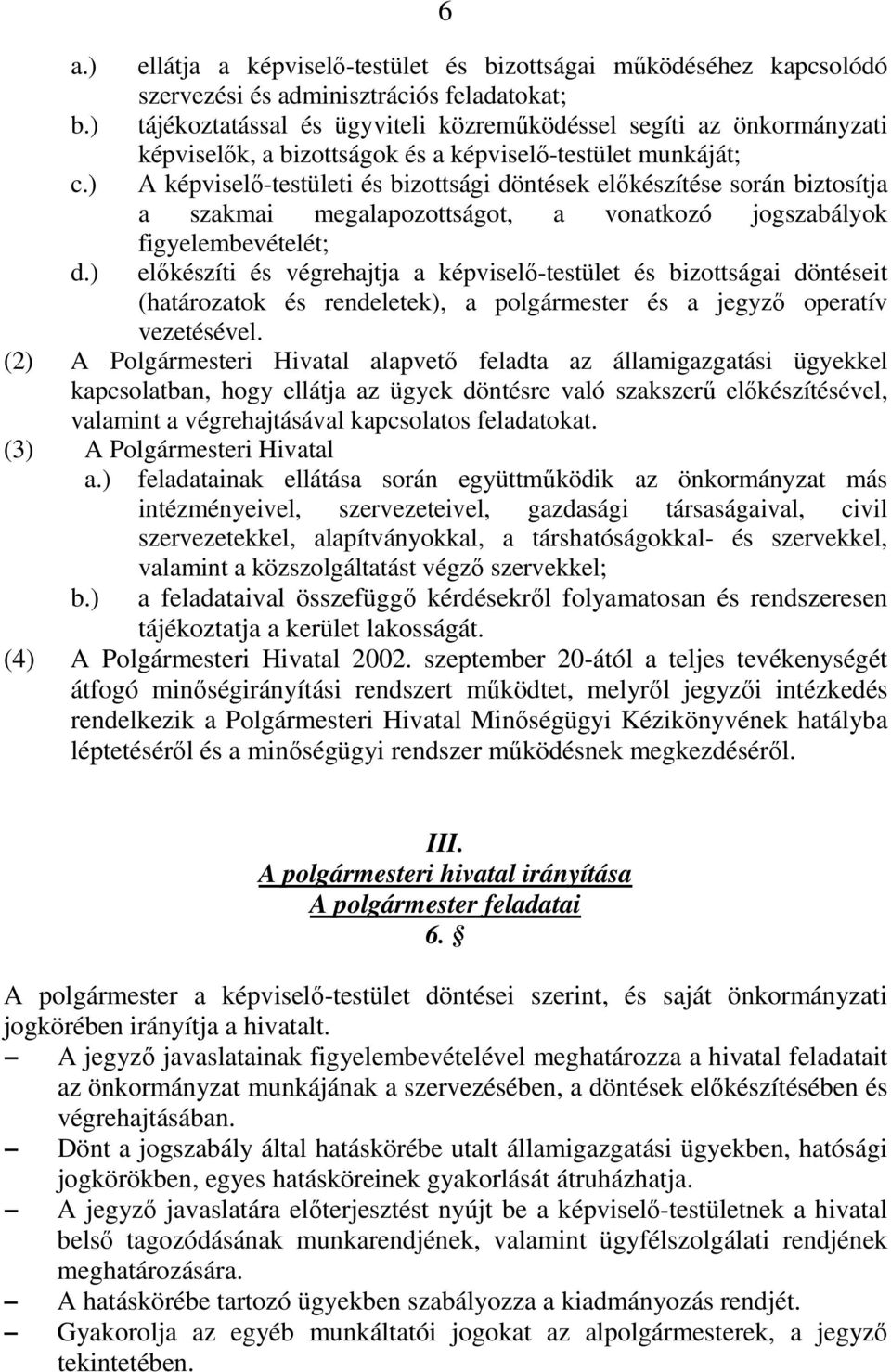 6

a.) ellátja a képviselő-testület és bizottságai működéséhez kapcsolódó szervezési és adminisztrációs feladatokat;
b.) tájékoztatással és ügyviteli közreműködéssel segíti az önkormányzati képviselők, a bizottságok és a képviselő-testület munkáját;
c.) A képviselő-testületi és bizottsági döntések előkészítése során biztosítja a szakmai megalapozottságot, a vonatkozó jogszabályok figyelembevételét;
d.) előkészíti és végrehajtja a képviselő-testület és bizottságai döntéseit (határozatok és rendeletek), a polgármester és a jegyző operatív vezetésével.
(2) A Polgármesteri Hivatal alapvető feladta az államigazgatási ügyekkel kapcsolatban, hogy ellátja az ügyek döntésre való szakszerű előkészítésével, valamint a végrehajtásával kapcsolatos feladatokat.
(3) A Polgármesteri Hivatal
a.) feladatainak ellátása során együttműködik az önkormányzat más intézményeivel, szervezeteivel, gazdasági társaságaival, civil szervezetekkel, alapítványokkal, a társhatóságokkal- és szervekkel, valamint a közszolgáltatást végző szervekkel;
b.) a feladataival összefüggő kérdésekről folyamatosan és rendszeresen tájékoztatja a kerület lakosságát.
(4) A Polgármesteri Hivatal 2002. szeptember 20-ától a teljes tevékenységét átfogó minőségirányítási rendszert működtet, melyről jegyzői intézkedés rendelkezik a Polgármesteri Hivatal Minőségügyi Kézikönyvének hatályba léptetéséről és a minőségügyi rendszer működésnek megkezdéséről.

III.
A polgármesteri hivatal irányítása
A polgármester feladatai
6. §

A polgármester a képviselő-testület döntései szerint, és saját önkormányzati jogkörében irányítja a hivatalt.
– A jegyző javaslatainak figyelembevételével meghatározza a hivatal feladatait az önkormányzat munkájának a szervezésében, a döntések előkészítésében és végrehajtásában.
– Dönt a jogszabály által hatáskörébe utalt államigazgatási ügyekben, hatósági jogkörökben, egyes hatásköreinek gyakorlását átruházhatja.
– A jegyző javaslatára előterjesztést nyújt be a képviselő-testületnek a hivatal belső tagozódásának munkarendjének, valamint ügyfélszolgálati rendjének meghatározására.
– A hatáskörébe tartozó ügyekben szabályozza a kiadmányozás rendjét.
– Gyakorolja az egyéb munkáltatói jogokat az alpolgármesterek, a jegyző tekintetében.